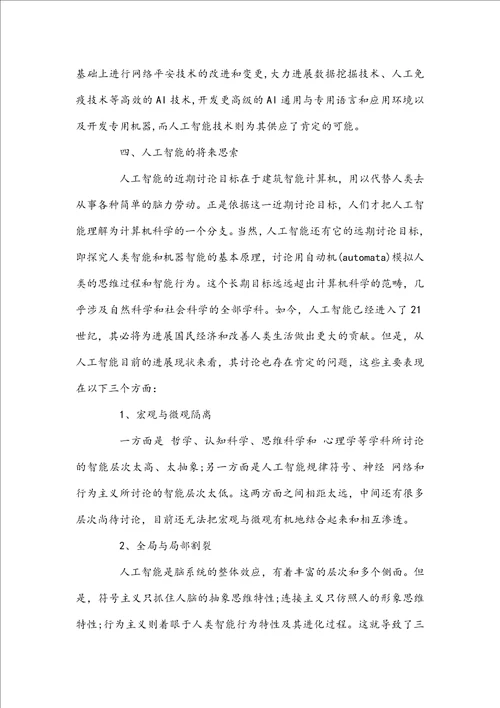 基础上进行网络平安技术的改进和变更，大力进展数据挖掘技术、人工免疫技术等高效的AI技术，开发更高级的AI通用与专用语言和应用环境以及开发专用机器，而人工智能技术则为其供应了肯定的可能。

四、人工智能的将来思索

人工智能的近期讨论目标在于建筑智能计算机，用以代替人类去从事各种简单的脑力劳动。正是依据这一近期讨论目标，人们才把人工智能理解为计算机科学的一个分支。当然，人工智能还有它的远期讨论目标，即探究人类智能和机器智能的基本原理，讨论用自动机(automata)模拟人类的思维过程和智能行为。这个长期目标远远超出计算机科学的范畴，几乎涉及自然科学和社会科学的全部学科。如今，人工智能已经进入了21世纪，其必将为进展国民经济和改善人类生活做出更大的贡献。但是，从人工智能目前的进展现状来看，其讨论也存在肯定的问题，这些主要表现在以下三个方面：

1、宏观与微观隔离

一方面是 哲学、认知科学、思维科学和 心理学等学科所讨论的智能层次太高、太抽象；另一方面是人工智能规律符号、神经 网络和行为主义所讨论的智能层次太低。这两方面之间相距太远，中间还有很多层次尚待讨论，目前还无法把宏观与微观有机地结合起来和相互渗透。

2、全局与局部割裂

人工智能是脑系统的整体效应，有着丰富的层次和多个侧面。但是，符号主义只抓住人脑的抽象思维特性；连接主义只仿照人的形象思维特性；行为主义则着眼于人类智能行为特性及其进化过程。这就导致了三